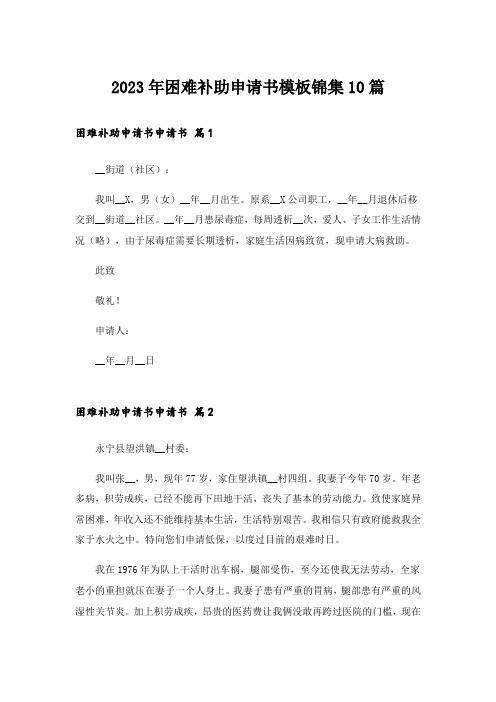 2023年困难补助申请书模板锦集10篇

困难补助申请书申请书 篇1

__街道（社区）：

我叫__X，男（女）__年__月出生。原系__X公司职工，__年__月退休后移交到__街道__社区。__年__月患尿毒症，每周透析__次，爱人、子女工作生活情况（略），由于尿毒症需要长期透析，家庭生活因病致贫，现申请大病救助。

此致

敬礼！

申请人：

__年__月__日

困难补助申请书申请书 篇2

永宁县望洪镇__村委：

我叫张__，男，现年77岁，家住望洪镇__村四组。我妻子今年70岁。年老多病，积劳成疾，已经不能再下田地干活，丧失了基本的劳动能力。致使家庭异常困难，年收入还不能维持基本生活，生活特别艰苦。我相信只有政府能救我全家于水火之中。特向您们申请低保，以度过目前的艰难时日。

我在1976年为队上干活时出车祸，腿部受伤，至今还使我无法劳动，全家老小的重担就压在妻子一个人身上。我妻子患有严重的胃病，腿部患有严重的风湿性关节炎。加上积劳成疾，昂贵的医药费让我俩没敢再跨过医院的门槛，现在